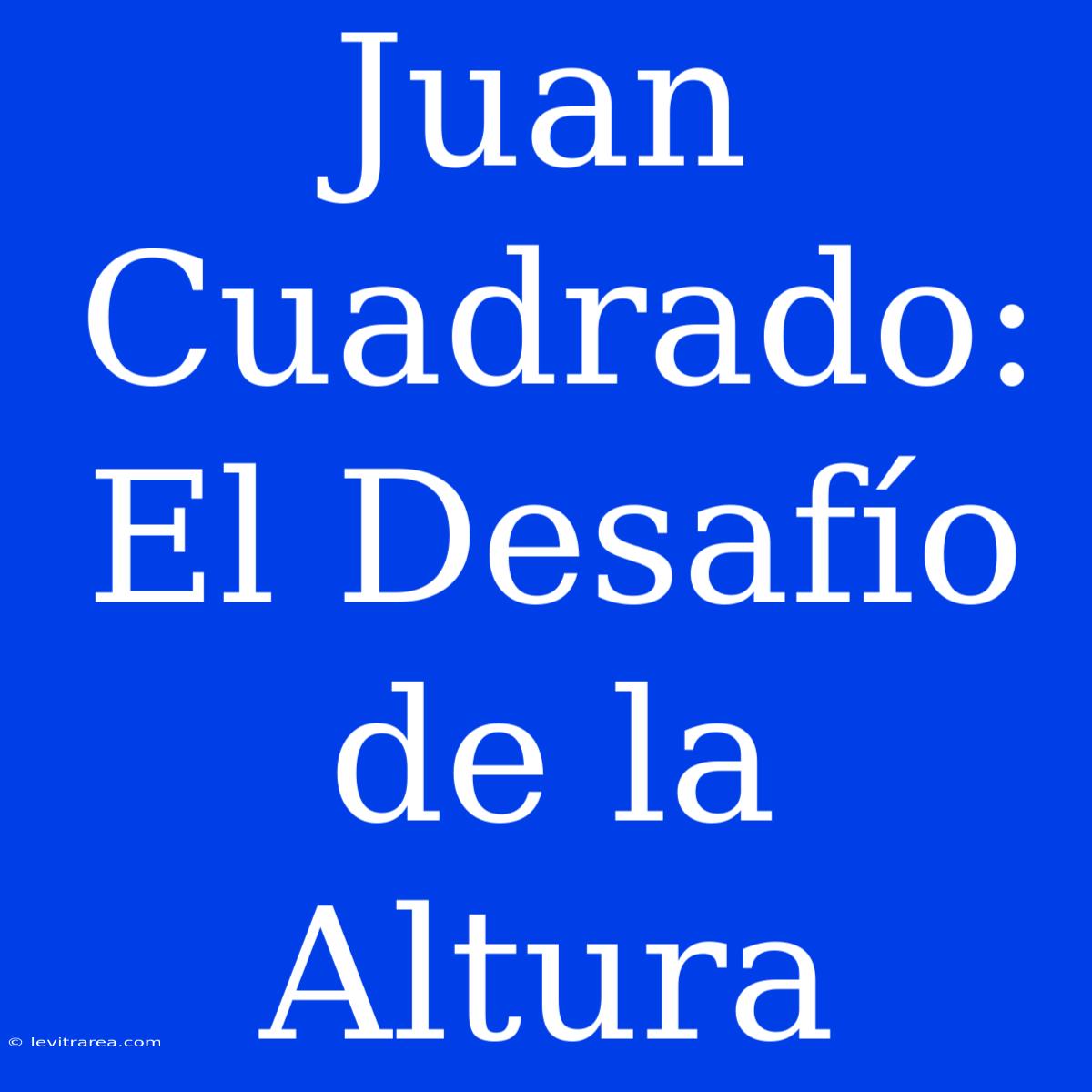 Juan Cuadrado: El Desafío de la Altura

© levitrarea.com